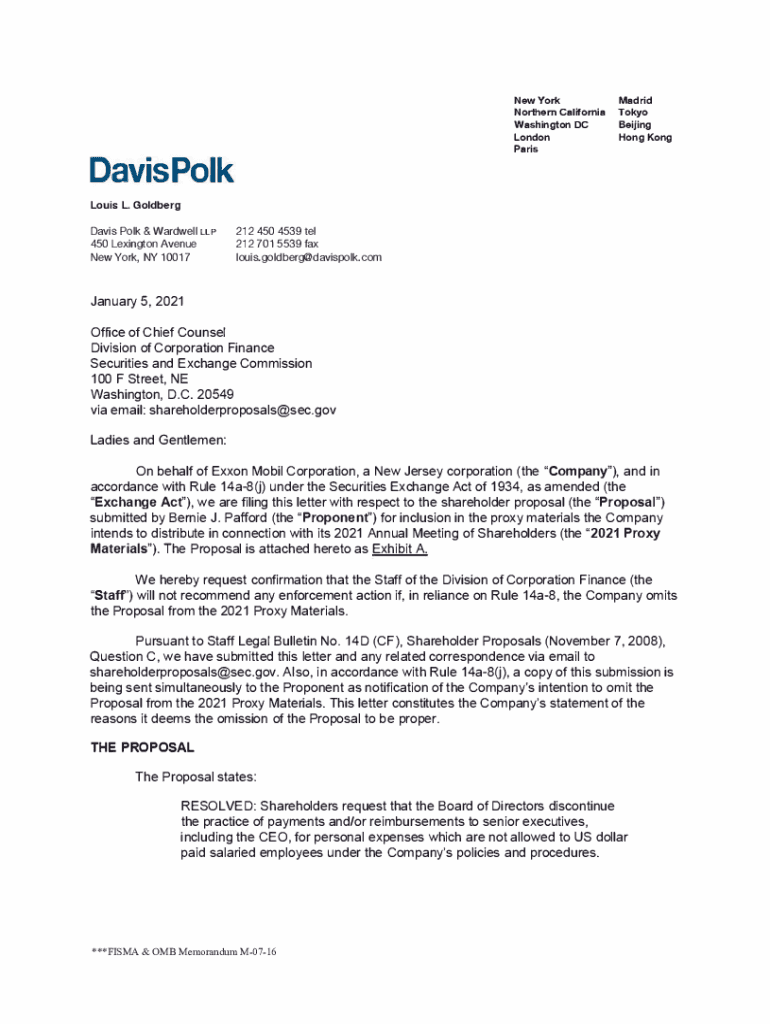 New York
Northern California
Washington DC
London
Paris

Madrid
Tokyo
Beijing
Hong Kong

DavisPolk

Louis L. Goldberg

Davis Polk & Wardwell LLP
450 Lexington Avenue
New York, NY 10017

212 450 4539 tel
212 701 5539 fax
louis.goldberg@davispolk.com

January 5, 2021

Office of Chief Counsel
Division of Corporation Finance
Securities and Exchange Commission
100 F Street, NE
Washington, D.C. 20549
via email: shareholderproposals@sec.gov

Ladies and Gentlemen:

On behalf of Exxon Mobil Corporation, a New Jersey corporation (the "Company"), and in accordance with Rule 14a-8(j) under the Securities Exchange Act of 1934, as amended (the "Exchange Act"), we are filing this letter with respect to the shareholder proposal (the "Proposal") submitted by Bernie J. Pafford (the "Proponent") for inclusion in the proxy materials the Company intends to distribute in connection with its 2021 Annual Meeting of Shareholders (the "2021 Proxy Materials"). The Proposal is attached hereto as Exhibit A.

We hereby request confirmation that the Staff of the Division of Corporation Finance (the "Staff") will not recommend any enforcement action if, in reliance on Rule 14a-8, the Company omits the Proposal from the 2021 Proxy Materials.

Pursuant to Staff Legal Bulletin No. 14D (CF), Shareholder Proposals (November 7, 2008), Question C, we have submitted this letter and any related correspondence via email to shareholderproposals@sec.gov. Also, in accordance with Rule 14a-8(j), a copy of this submission is being sent simultaneously to the Proponent as notification of the Company's intention to omit the Proposal from the 2021 Proxy Materials. This letter constitutes the Company's statement of the reasons it deems the omission of the Proposal to be proper.

THE PROPOSAL

The Proposal states:

RESOLVED: Shareholders request that the Board of Directors discontinue the practice of payments and/or reimbursements to senior executives, including the CEO, for personal expenses which are not allowed to US dollar paid salaried employees under the Company's policies and procedures.

***FISMA & OMB Memorandum M-07-16